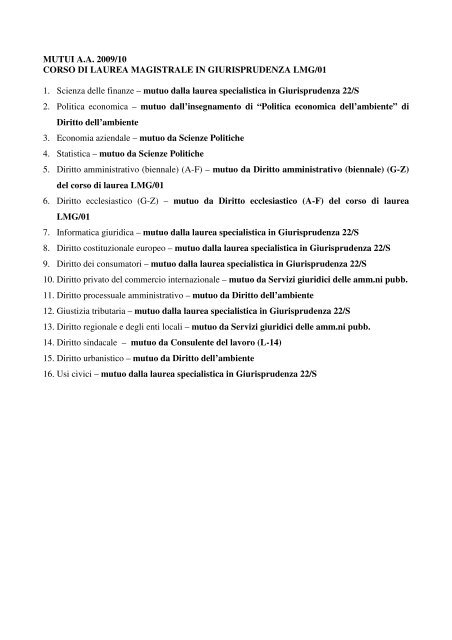 MUTUI A.A. 2009/10
CORSO DI LAUREA MAGISTRALE IN GIURISPRUDENZA LMG/01

1. Scienza delle finanze – mutuo dalla laurea specialistica in Giurisprudenza 22/S
2. Politica economica – mutuo dall'insegnamento di "Politica economica dell'ambiente" di Diritto dell'ambiente
3. Economia aziendale – mutuo da Scienze Politiche
4. Statistica – mutuo da Scienze Politiche
5. Diritto amministrativo (biennale) (A-F) – mutuo da Diritto amministrativo (biennale) (G-Z) del corso di laurea LMG/01
6. Diritto ecclesiastico (G-Z) – mutuo da Diritto ecclesiastico (A-F) del corso di laurea LMG/01
7. Informatica giuridica – mutuo dalla laurea specialistica in Giurisprudenza 22/S
8. Diritto costituzionale europeo – mutuo dalla laurea specialistica in Giurisprudenza 22/S
9. Diritto dei consumatori – mutuo dalla laurea specialistica in Giurisprudenza 22/S
10. Diritto privato del commercio internazionale – mutuo da Servizi giuridici delle amm.ni pubb.
11. Diritto processuale amministrativo – mutuo da Diritto dell'ambiente
12. Giustizia tributaria – mutuo dalla laurea specialistica in Giurisprudenza 22/S
13. Diritto regionale e degli enti locali – mutuo da Servizi giuridici delle amm.ni pubb.
14. Diritto sindacale – mutuo da Consulente del lavoro (L-14)
15. Diritto urbanistico – mutuo da Diritto dell'ambiente
16. Usi civici – mutuo dalla laurea specialistica in Giurisprudenza 22/S